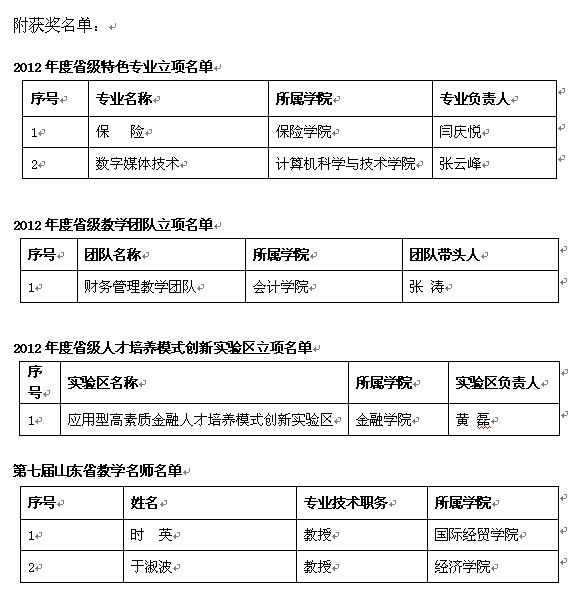 附获奖名单：

2012 年度省级特色专业立项名单

| 序号 | 专业名称 | 所属学院 | 专业负责人 |
|---|---|---|---|
| 1 | 保　险 | 保险学院 | 闫庆悦 |
| 2 | 数字媒体技术 | 计算机科学与技术学院 | 张云峰 |

2012 年度省级教学团队立项名单

| 序号 | 团队名称 | 所属学院 | 团队带头人 |
|---|---|---|---|
| 1 | 财务管理教学团队 | 会计学院 | 张 涛 |

2012 年度省级人才培养模式创新实验区立项名单

| 序号 | 实验区名称 | 所属学院 | 实验区负责人 |
|---|---|---|---|
| 1 | 应用型高素质金融人才培养模式创新实验区 | 金融学院 | 黄 磊 |

第七届山东省教学名师名单

| 序号 | 姓名 | 专业技术职务 | 所属学院 |
|---|---|---|---|
| 1 | 时　英 | 教授 | 国际经贸学院 |
| 2 | 于淑波 | 教授 | 经济学院 |